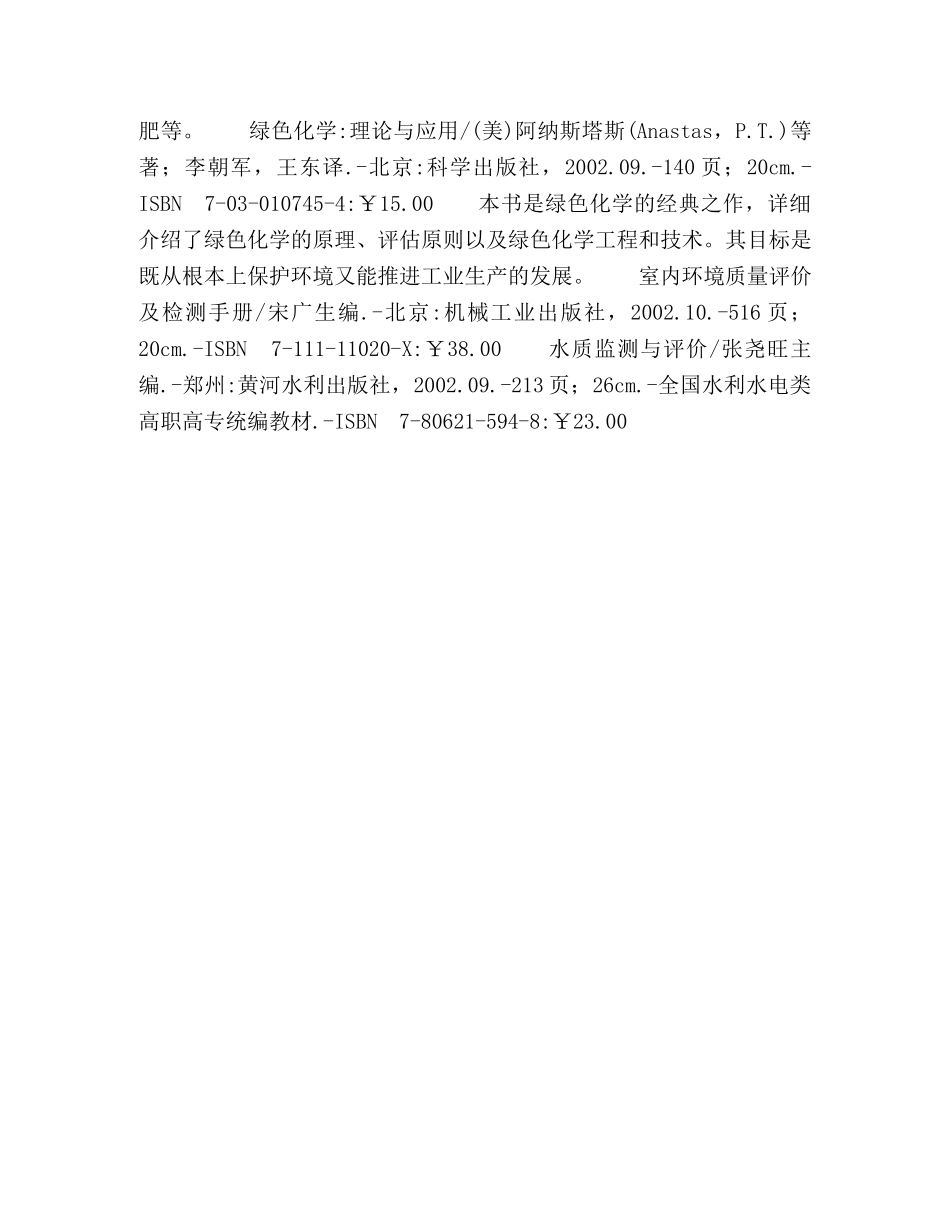 肥等。　　绿色化学:理论与应用/(美)阿纳斯塔斯(Anastas，P.T.)等著；李朝军，王东译.-北京:科学出版社，2002.09.-140页；20cm.-ISBN　7-03-010745-4:￥15.00　　本书是绿色化学的经典之作，详细介绍了绿色化学的原理、评估原则以及绿色化学工程和技术。其目标是既从根本上保护环境又能推进工业生产的发展。　　室内环境质量评价及检测手册/宋广生编.-北京:机械工业出版社，2002.10.-516页；20cm.-ISBN　7-111-11020-X:￥38.00　　水质监测与评价/张尧旺主编.-郑州:黄河水利出版社，2002.09.-213页；26cm.-全国水利水电类高职高专统编教材.-ISBN　7-80621-594-8:￥23.00